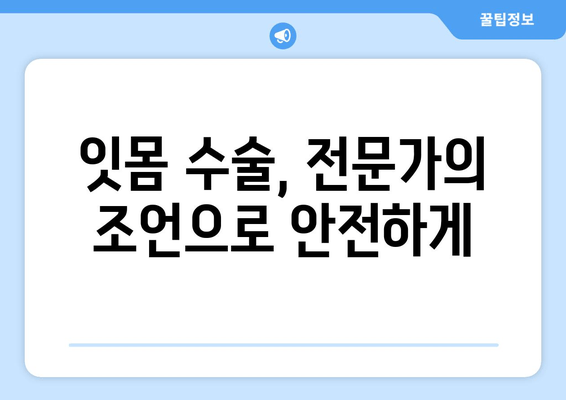 꿀팁정보

잇몸 수술, 전문가의 조언으로 안전하게